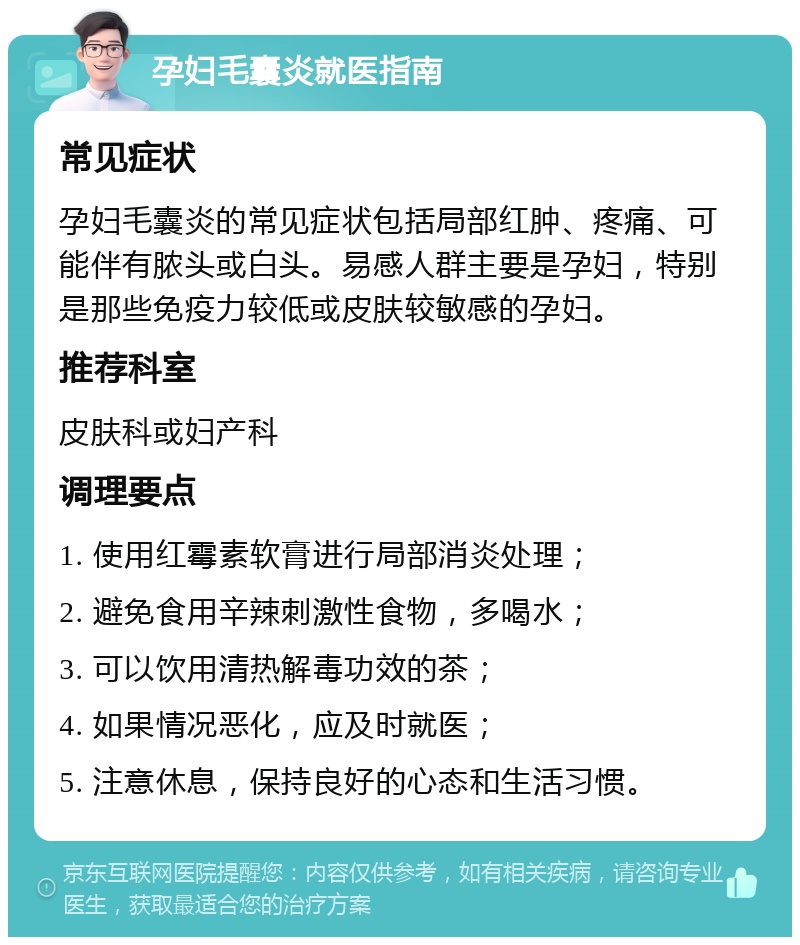 孕妇毛囊炎就医指南

常见症状

孕妇毛囊炎的常见症状包括局部红肿、疼痛、可能伴有脓头或白头。易感人群主要是孕妇，特别是那些免疫力较低或皮肤较敏感的孕妇。

推荐科室

皮肤科或妇产科

调理要点

1. 使用红霉素软膏进行局部消炎处理；

2. 避免食用辛辣刺激性食物，多喝水；

3. 可以饮用清热解毒功效的茶；

4. 如果情况恶化，应及时就医；

5. 注意休息，保持良好的心态和生活习惯。

京东互联网医院提醒您：内容仅供参考，如有相关疾病，请咨询专业医生，获取最适合您的治疗方案